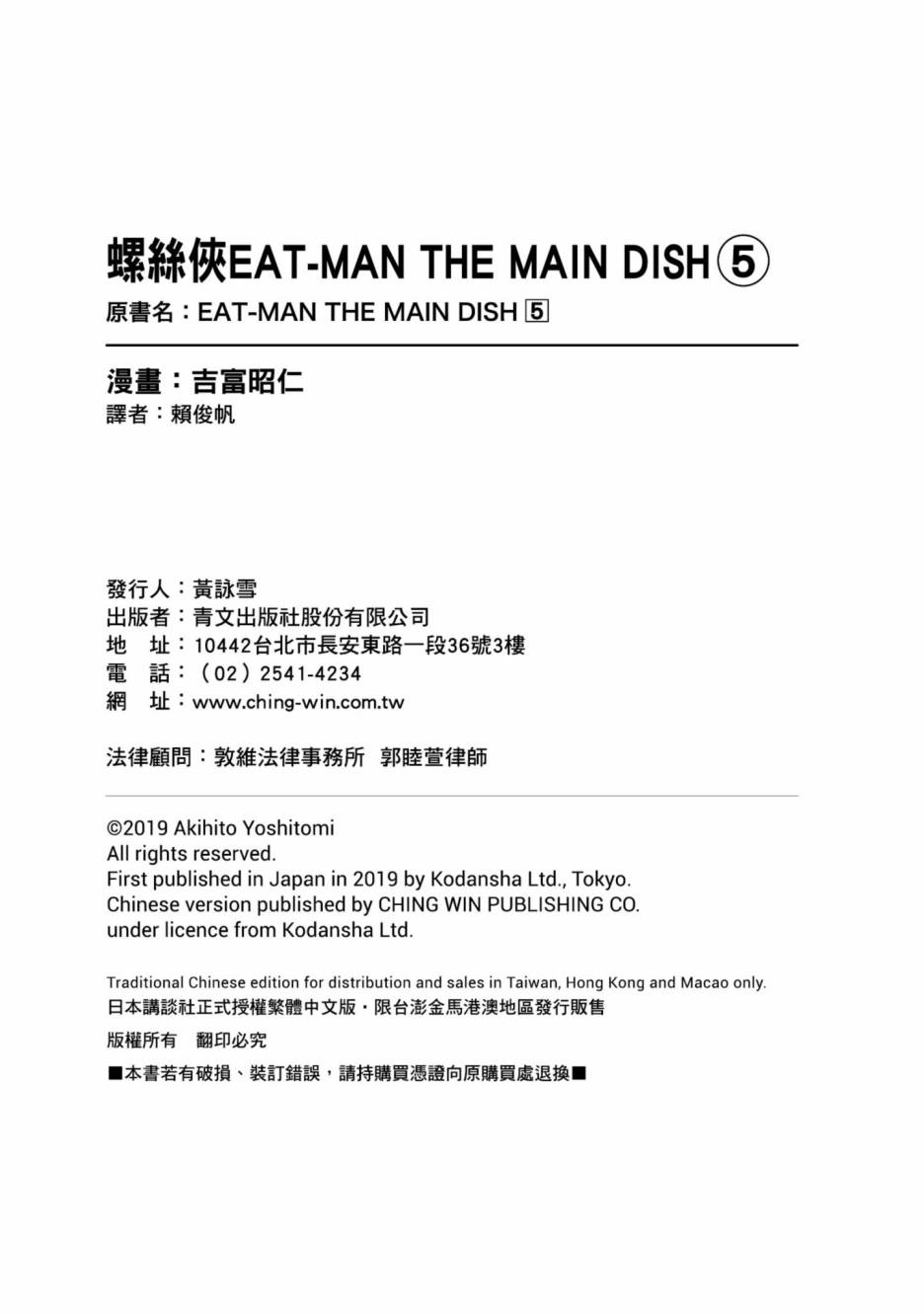 螺絲俠EAT-MAN THE MAIN DISH⑤
原書名：EAT-MAN THE MAIN DISH 5

漫畫：吉富昭仁
譯者：賴俊帆

發行人：黃詠雪
出版者：青文出版社股份有限公司
地　址：10442台北市長安東路一段36號3樓
電　話：（02）2541-4234
網　址：www.ching-win.com.tw

法律顧問：敦維法律事務所 郭睦萱律師

©2019 Akihito Yoshitomi
All rights reserved.
First published in Japan in 2019 by Kodansha Ltd., Tokyo.
Chinese version published by CHING WIN PUBLISHING CO.
under licence from Kodansha Ltd.

Traditional Chinese edition for distribution and sales in Taiwan, Hong Kong and Macao only.
日本講談社正式授權繁體中文版・限台澎金馬港澳地區發行販售

版權所有 翻印必究

■本書若有破損、裝訂錯誤，請持購買憑證向原購買處退換■